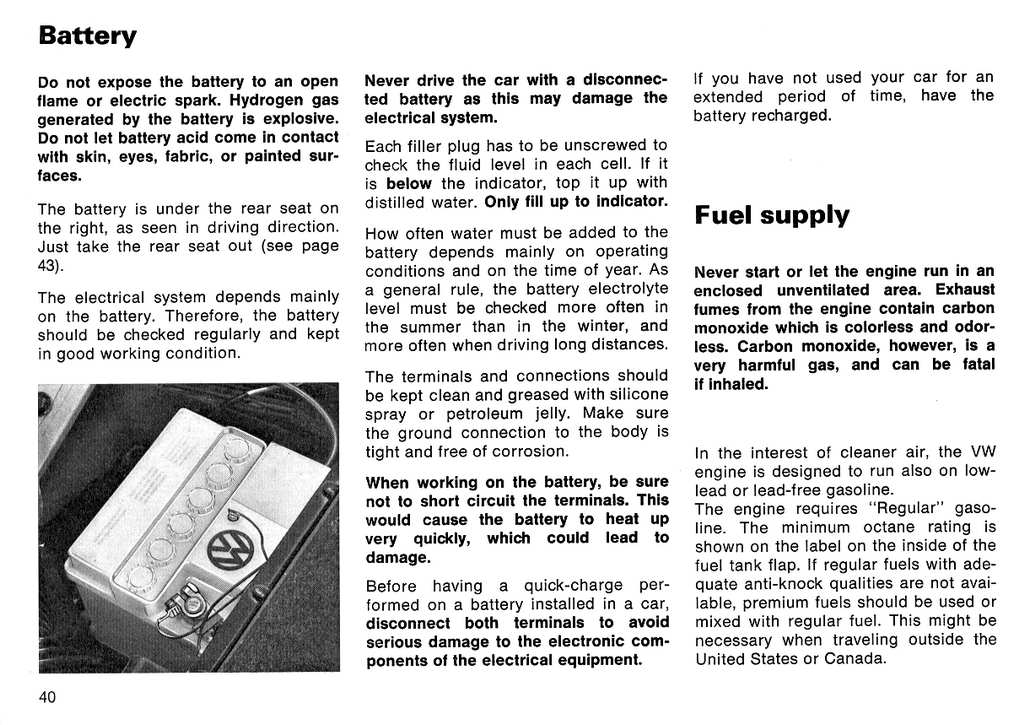 Battery

Do not expose the battery to an open flame or electric spark. Hydrogen gas generated by the battery is explosive. Do not let battery acid come in contact with skin, eyes, fabric, or painted surfaces.

The battery is under the rear seat on the right, as seen in driving direction. Just take the rear seat out (see page 43).

The electrical system depends mainly on the battery. Therefore, the battery should be checked regularly and kept in good working condition.

Never drive the car with a disconnected battery as this may damage the electrical system.

Each filler plug has to be unscrewed to check the fluid level in each cell. If it is below the indicator, top it up with distilled water. Only fill up to indicator.

How often water must be added to the battery depends mainly on operating conditions and on the time of year. As a general rule, the battery electrolyte level must be checked more often in the summer than in the winter, and more often when driving long distances.

The terminals and connections should be kept clean and greased with silicone spray or petroleum jelly. Make sure the ground connection to the body is tight and free of corrosion.

When working on the battery, be sure not to short circuit the terminals. This would cause the battery to heat up very quickly, which could lead to damage.

Before having a quick-charge performed on a battery installed in a car, disconnect both terminals to avoid serious damage to the electronic components of the electrical equipment.

If you have not used your car for an extended period of time, have the battery recharged.

Fuel supply

Never start or let the engine run in an enclosed unventilated area. Exhaust fumes from the engine contain carbon monoxide which is colorless and odorless. Carbon monoxide, however, is a very harmful gas, and can be fatal if inhaled.

In the interest of cleaner air, the VW engine is designed to run also on low-lead or lead-free gasoline.
The engine requires "Regular" gasoline. The minimum octane rating is shown on the label on the inside of the fuel tank flap. If regular fuels with adequate anti-knock qualities are not available, premium fuels should be used or mixed with regular fuel. This might be necessary when traveling outside the United States or Canada.

40